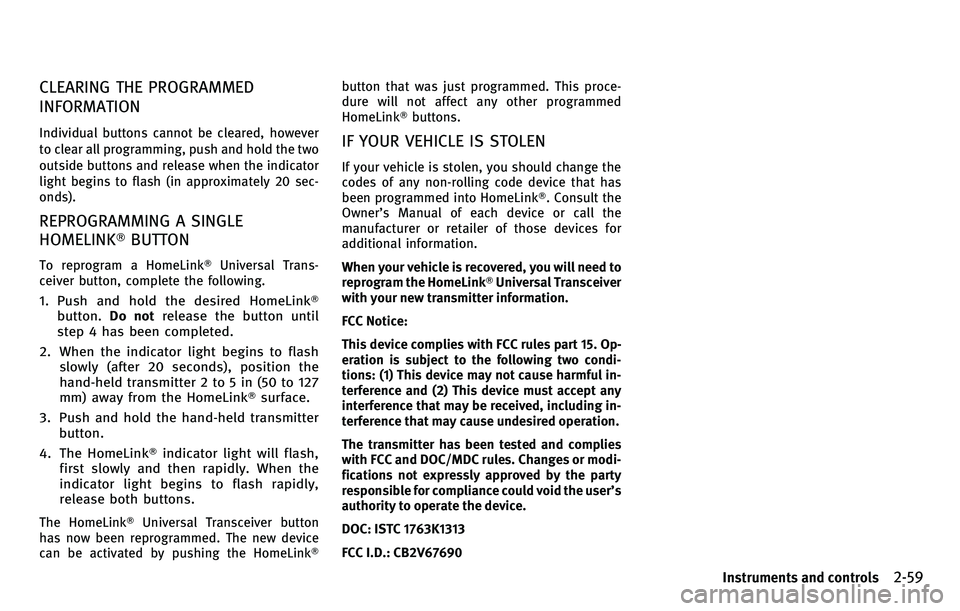 CLEARING THE PROGRAMMED INFORMATION

Individual buttons cannot be cleared, however to clear all programming, push and hold the two outside buttons and release when the indicator light begins to flash (in approximately 20 seconds).

REPROGRAMMING A SINGLE HOMELINK® BUTTON

To reprogram a HomeLink® Universal Transceiver button, complete the following.

1. Push and hold the desired HomeLink® button. Do not release the button until step 4 has been completed.

2. When the indicator light begins to flash slowly (after 20 seconds), position the hand-held transmitter 2 to 5 in (50 to 127 mm) away from the HomeLink® surface.

3. Push and hold the hand-held transmitter button.

4. The HomeLink® indicator light will flash, first slowly and then rapidly. When the indicator light begins to flash rapidly, release both buttons.

The HomeLink® Universal Transceiver button has now been reprogrammed. The new device can be activated by pushing the HomeLink® button that was just programmed. This procedure will not affect any other programmed HomeLink® buttons.

IF YOUR VEHICLE IS STOLEN

If your vehicle is stolen, you should change the codes of any non-rolling code device that has been programmed into HomeLink®. Consult the Owner's Manual of each device or call the manufacturer or retailer of those devices for additional information.

When your vehicle is recovered, you will need to reprogram the HomeLink® Universal Transceiver with your new transmitter information.

FCC Notice:

This device complies with FCC rules part 15. Operation is subject to the following two conditions: (1) This device may not cause harmful interference and (2) This device must accept any interference that may be received, including interference that may cause undesired operation.

The transmitter has been tested and complies with FCC and DOC/MDC rules. Changes or modifications not expressly approved by the party responsible for compliance could void the user's authority to operate the device.

DOC: ISTC 1763K1313

FCC I.D.: CB2V67690

Instruments and controls 2-59

carmanualsonline.info